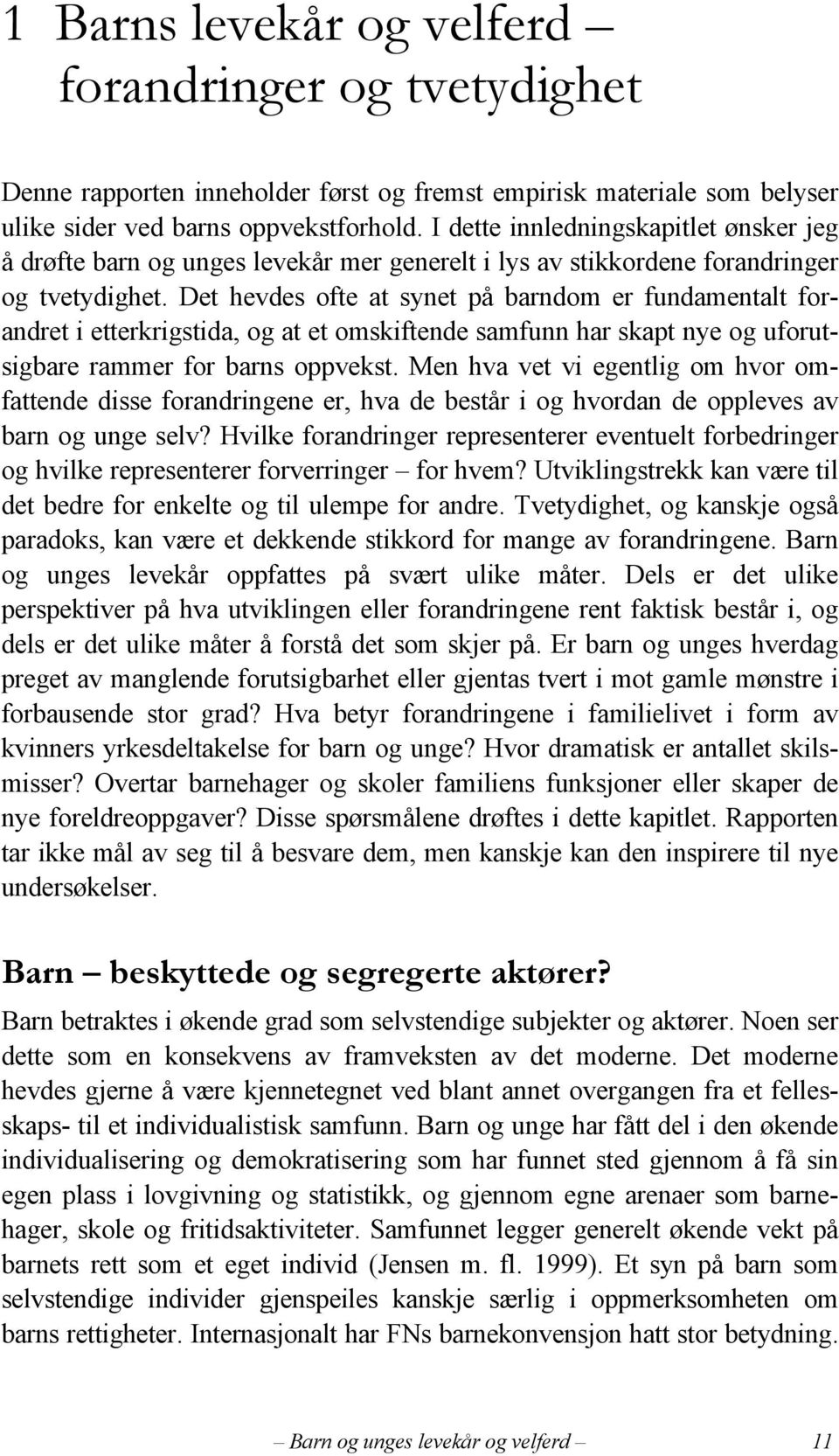 1 Barns levekår og velferd – forandringer og tvetydighet

Denne rapporten inneholder først og fremst empirisk materiale som belyser ulike sider ved barns oppvekstforhold. I dette innledningskapitlet ønsker jeg å drøfte barn og unges levekår mer generelt i lys av stikkordene forandringer og tvetydighet. Det hevdes ofte at synet på barndom er fundamentalt forandret i etterkrigstida, og at et omskiftende samfunn har skapt nye og uforutsigbare rammer for barns oppvekst. Men hva vet vi egentlig om hvor omfattende disse forandringene er, hva de består i og hvordan de oppleves av barn og unge selv? Hvilke forandringer representerer eventuelt forbedringer og hvilke representerer forverringer – for hvem? Utviklingstrekk kan være til det bedre for enkelte og til ulempe for andre. Tvetydighet, og kanskje også paradoks, kan være et dekkende stikkord for mange av forandringene. Barn og unges levekår oppfattes på svært ulike måter. Dels er det ulike perspektiver på hva utviklingen eller forandringene rent faktisk består i, og dels er det ulike måter å forstå det som skjer på. Er barn og unges hverdag preget av manglende forutsigbarhet eller gjentas tvert i mot gamle mønstre i forbausende stor grad? Hva betyr forandringene i familielivet i form av kvinners yrkesdeltakelse for barn og unge? Hvor dramatisk er antallet skilsmisser? Overtar barnehager og skoler familiens funksjoner eller skaper de nye foreldreoppgaver? Disse spørsmålene drøftes i dette kapitlet. Rapporten tar ikke mål av seg til å besvare dem, men kanskje kan den inspirere til nye undersøkelser.

Barn – beskyttede og segregerte aktører?

Barn betraktes i økende grad som selvstendige subjekter og aktører. Noen ser dette som en konsekvens av framveksten av det moderne. Det moderne hevdes gjerne å være kjennetegnet ved blant annet overgangen fra et fellesskaps- til et individualistisk samfunn. Barn og unge har fått del i den økende individualisering og demokratisering som har funnet sted gjennom å få sin egen plass i lovgivning og statistikk, og gjennom egne arenaer som barnehager, skole og fritidsaktiviteter. Samfunnet legger generelt økende vekt på barnets rett som et eget individ (Jensen m. fl. 1999). Et syn på barn som selvstendige individer gjenspeiles kanskje særlig i oppmerksomheten om barns rettigheter. Internasjonalt har FNs barnekonvensjon hatt stor betydning.

– Barn og unges levekår og velferd – 11